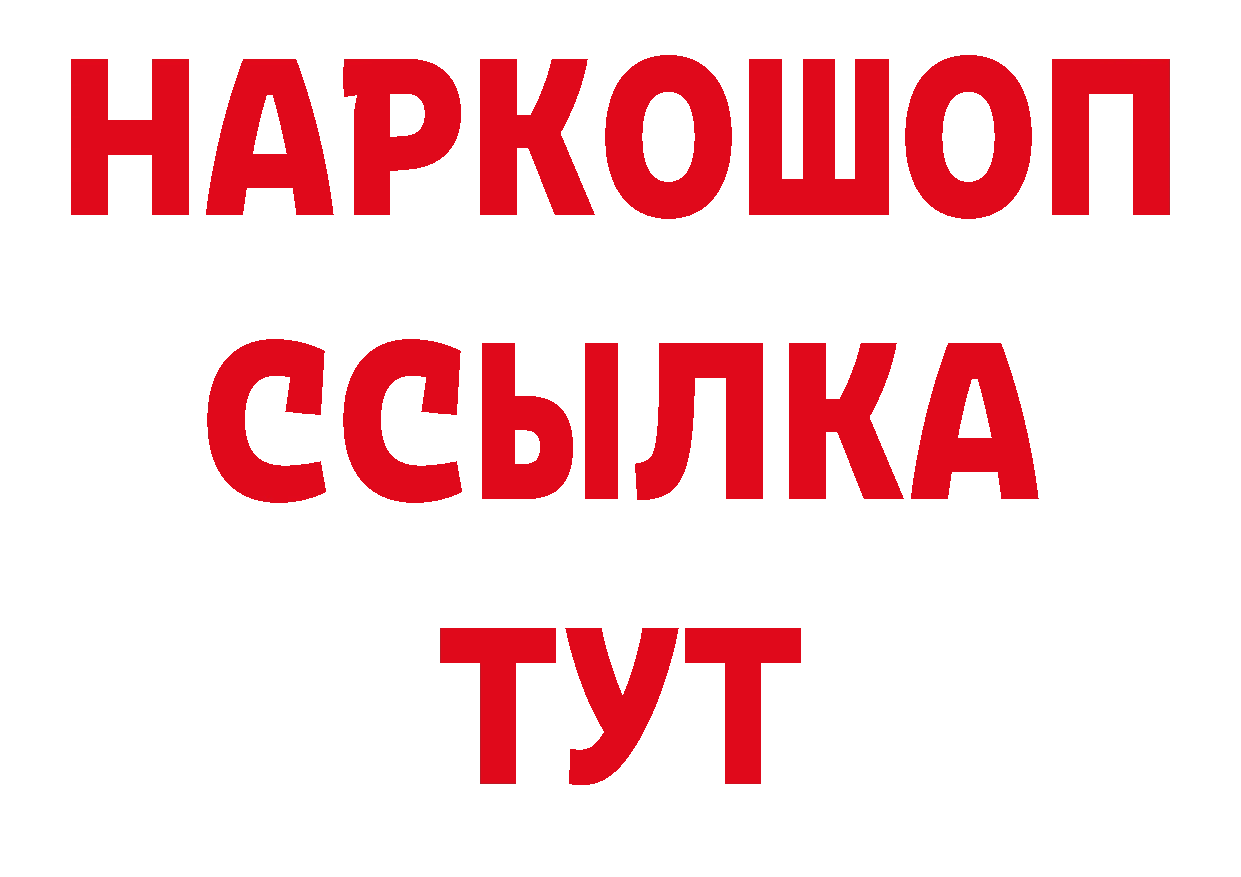 НАРКОШОП
ССЫЛКА
ТУТ